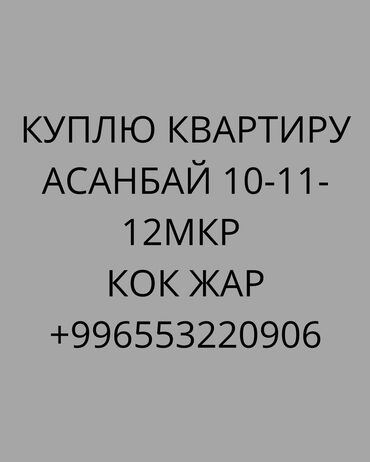 КУПЛЮ КВАРТИРУ АСАНБАЙ 10-11-12МКР
КОК ЖАР
+996553220906